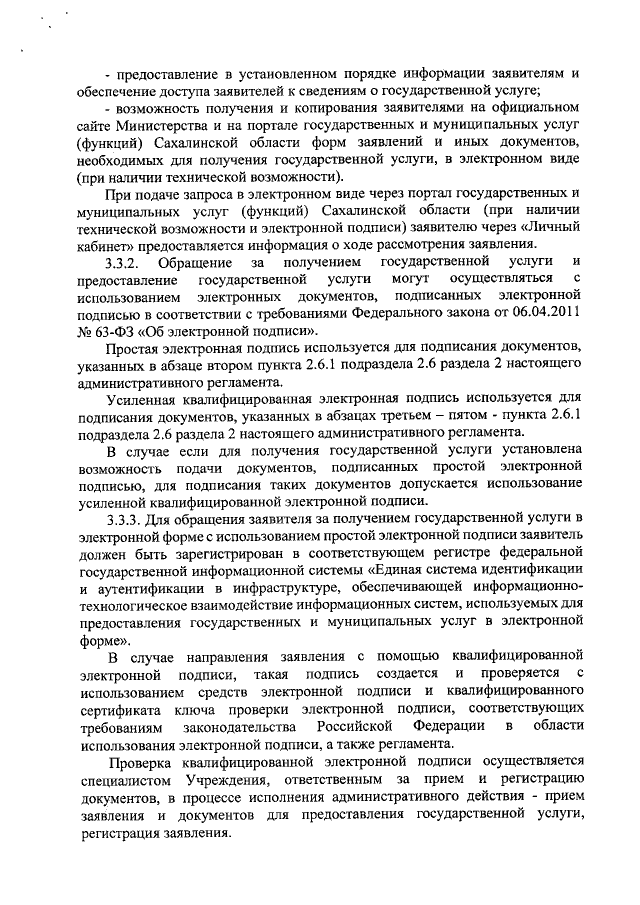 - предоставление в установленном порядке информации заявителям и обеспечение доступа заявителей к сведениям о государственной услуге;

- возможность получения и копирования заявителями на официальном сайте Министерства и на портале государственных и муниципальных услуг (функций) Сахалинской области форм заявлений и иных документов, необходимых для получения государственной услуги, в электронном виде (при наличии технической возможности).

При подаче запроса в электронном виде через портал государственных и муниципальных услуг (функций) Сахалинской области (при наличии технической возможности и электронной подписи) заявителю через «Личный кабинет» предоставляется информация о ходе рассмотрения заявления.

3.3.2. Обращение за получением государственной услуги и предоставление государственной услуги могут осуществляться с использованием электронных документов, подписанных электронной подписью в соответствии с требованиями Федерального закона от 06.04.2011 № 63-ФЗ «Об электронной подписи».

Простая электронная подпись используется для подписания документов, указанных в абзаце втором пункта 2.6.1 подраздела 2.6 раздела 2 настоящего административного регламента.

Усиленная квалифицированная электронная подпись используется для подписания документов, указанных в абзацах третьем – пятом - пункта 2.6.1 подраздела 2.6 раздела 2 настоящего административного регламента.

В случае если для получения государственной услуги установлена возможность подачи документов, подписанных простой электронной подписью, для подписания таких документов допускается использование усиленной квалифицированной электронной подписи.

3.3.3. Для обращения заявителя за получением государственной услуги в электронной форме с использованием простой электронной подписи заявитель должен быть зарегистрирован в соответствующем регистре федеральной государственной информационной системы «Единая система идентификации и аутентификации в инфраструктуре, обеспечивающей информационно-технологическое взаимодействие информационных систем, используемых для предоставления государственных и муниципальных услуг в электронной форме».

В случае направления заявления с помощью квалифицированной электронной подписи, такая подпись создается и проверяется с использованием средств электронной подписи и квалифицированного сертификата ключа проверки электронной подписи, соответствующих требованиям законодательства Российской Федерации в области использования электронной подписи, а также регламента.

Проверка квалифицированной электронной подписи осуществляется специалистом Учреждения, ответственным за прием и регистрацию документов, в процессе исполнения административного действия - прием заявления и документов для предоставления государственной услуги, регистрация заявления.